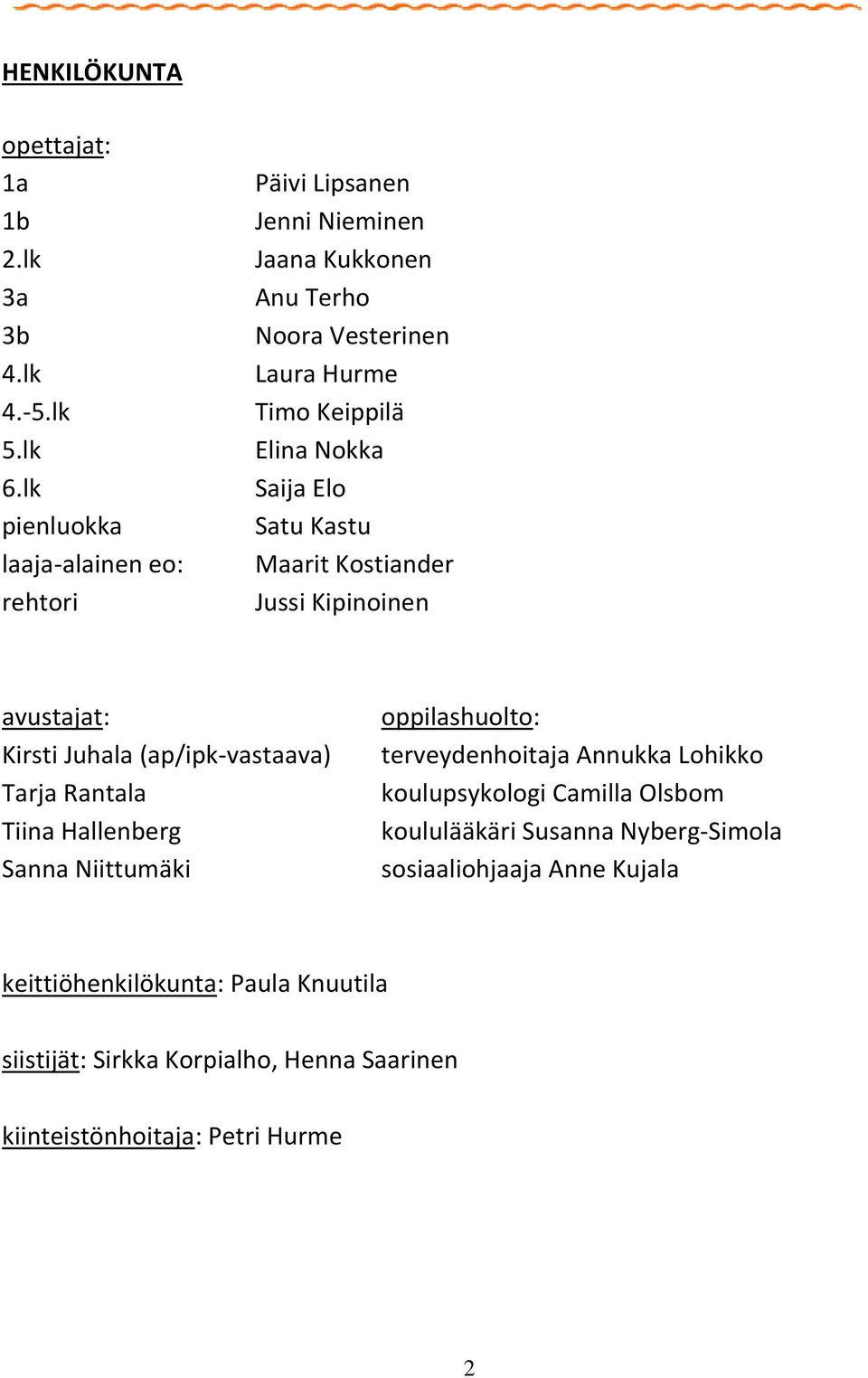 HENKILÖKUNTA

opettajat:

| | |
|---|---|
| 1a | Päivi Lipsanen |
| 1b | Jenni Nieminen |
| 2.lk | Jaana Kukkonen |
| 3a | Anu Terho |
| 3b | Noora Vesterinen |
| 4.lk | Laura Hurme |
| 4.-5.lk | Timo Keippilä |
| 5.lk | Elina Nokka |
| 6.lk | Saija Elo |
| pienluokka | Satu Kastu |
| laaja-alainen eo: | Maarit Kostiander |
| rehtori | Jussi Kipinoinen |

avustajat:
Kirsti Juhala (ap/ipk-vastaava)
Tarja Rantala
Tiina Hallenberg
Sanna Niittumäki

oppilashuolto:
terveydenhoitaja Annukka Lohikko
koulupsykologi Camilla Olsbom
koululääkäri Susanna Nyberg-Simola
sosiaaliohjaaja Anne Kujala

keittiöhenkilökunta: Paula Knuutila

siistijät: Sirkka Korpialho, Henna Saarinen

kiinteistönhoitaja: Petri Hurme

2